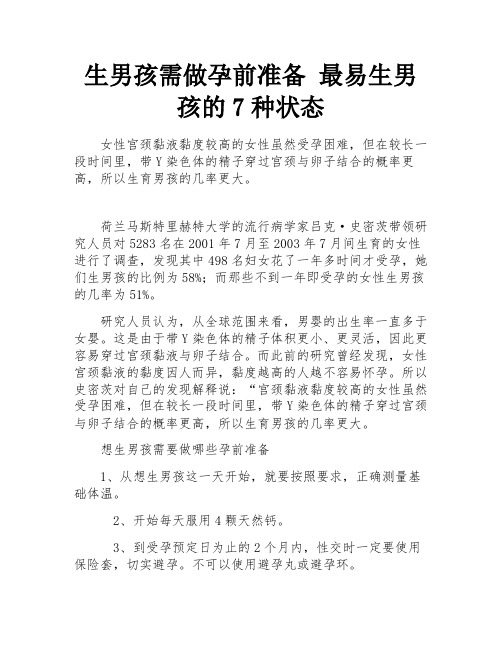 生男孩需做孕前准备 最易生男孩的 7 种状态

女性宫颈黏液黏度较高的女性虽然受孕困难，但在较长一段时间里，带 Y 染色体的精子穿过宫颈与卵子结合的概率更高，所以生育男孩的几率更大。

荷兰马斯特里赫特大学的流行病学家吕克·史密茨带领研究人员对 5283 名在 2001 年 7 月至 2003 年 7 月间生育的女性进行了调查，发现其中 498 名妇女花了一年多时间才受孕，她们生男孩的比例为 58%；而那些不到一年即受孕的女性生男孩的几率为 51%。

研究人员认为，从全球范围来看，男婴的出生率一直多于女婴。这是由于带 Y 染色体的精子体积更小、更灵活，因此更容易穿过宫颈黏液与卵子结合。而此前的研究曾经发现，女性宫颈黏液的黏度因人而异，黏度越高的人越不容易怀孕。所以史密茨对自己的发现解释说：“宫颈黏液黏度较高的女性虽然受孕困难，但在较长一段时间里，带 Y 染色体的精子穿过宫颈与卵子结合的概率更高，所以生育男孩的几率更大。

想生男孩需要做哪些孕前准备

1、从想生男孩这一天开始，就要按照要求，正确测量基础体温。

2、开始每天服用 4 颗天然钙。

3、到受孕预定日为止的 2 个月内，性交时一定要使用保险套，切实避孕。不可以使用避孕丸或避孕环。